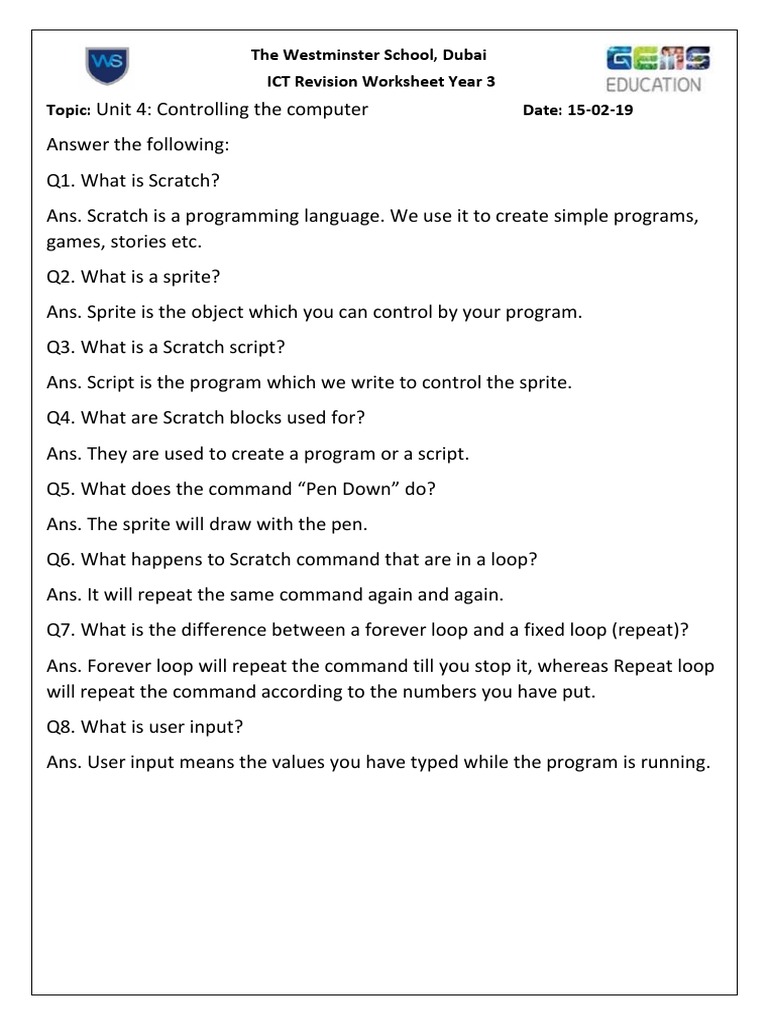 WS

The Westminster School, Dubai

ICT Revision Worksheet Year 3

GEMS EDUCATION

Topic: Unit 4: Controlling the computer Date: 15-02-19

Answer the following:

Q1. What is Scratch?

Ans. Scratch is a programming language. We use it to create simple programs, games, stories etc.

Q2. What is a sprite?

Ans. Sprite is the object which you can control by your program.

Q3. What is a Scratch script?

Ans. Script is the program which we write to control the sprite.

Q4. What are Scratch blocks used for?

Ans. They are used to create a program or a script.

Q5. What does the command “Pen Down” do?

Ans. The sprite will draw with the pen.

Q6. What happens to Scratch command that are in a loop?

Ans. It will repeat the same command again and again.

Q7. What is the difference between a forever loop and a fixed loop (repeat)?

Ans. Forever loop will repeat the command till you stop it, whereas Repeat loop will repeat the command according to the numbers you have put.

Q8. What is user input?

Ans. User input means the values you have typed while the program is running.